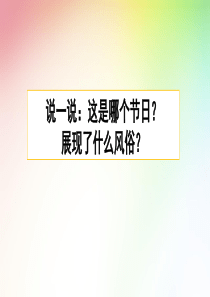 说一说：这是哪个节日？
展现了什么风俗？